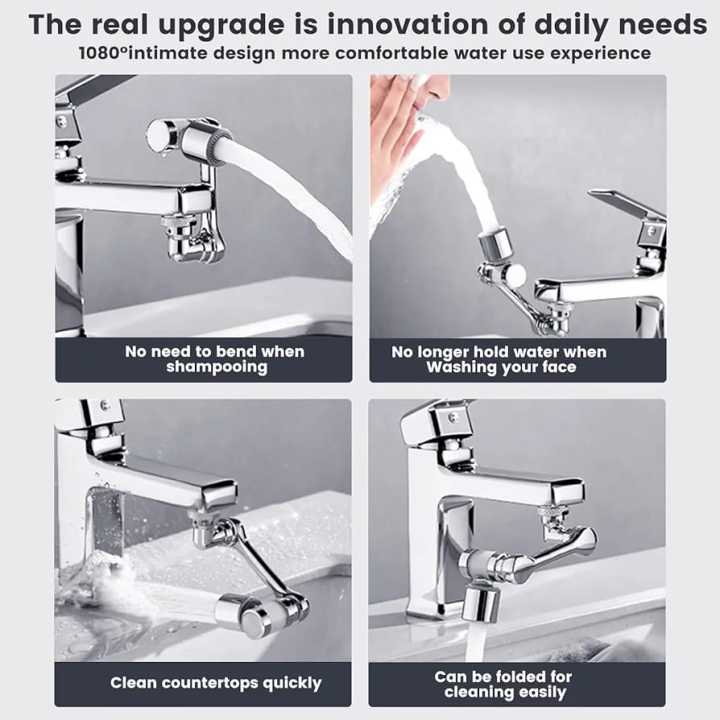 The real upgrade is innovation of daily needs
1080°intimate design more comfortable water use experience

No need to bend when shampooing

No longer hold water when Washing your face

Clean countertops quickly

Can be folded for cleaning easily